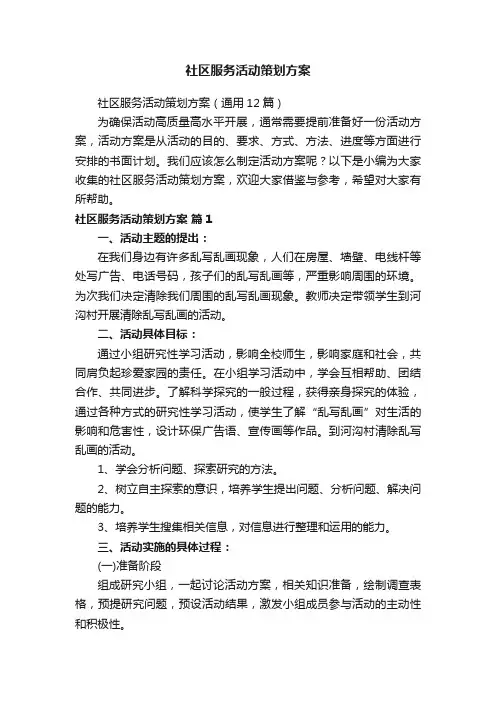 社区服务活动策划方案

社区服务活动策划方案（通用12篇）

为确保活动高质量高水平开展，通常需要提前准备好一份活动方案，活动方案是从活动的目的、要求、方式、方法、进度等方面进行安排的书面计划。我们应该怎么制定活动方案呢？以下是小编为大家收集的社区服务活动策划方案，欢迎大家借鉴与参考，希望对大家有所帮助。

社区服务活动策划方案 篇1

一、活动主题的提出：

在我们身边有许多乱写乱画现象，人们在房屋、墙壁、电线杆等处写广告、电话号码，孩子们的乱写乱画等，严重影响周围的环境。为次我们决定清除我们周围的乱写乱画现象。教师决定带领学生到河沟村开展清除乱写乱画的活动。

二、活动具体目标：

通过小组研究性学习活动，影响全校师生，影响家庭和社会，共同肩负起珍爱家园的责任。在小组学习活动中，学会互相帮助、团结合作、共同进步。了解科学探究的一般过程，获得亲身探究的体验，通过各种方式的研究性学习活动，使学生了解“乱写乱画”对生活的影响和危害性，设计环保广告语、宣传画等作品。到河沟村清除乱写乱画的活动。

1、学会分析问题、探索研究的方法。

2、树立自主探索的意识，培养学生提出问题、分析问题、解决问题的能力。

3、培养学生搜集相关信息，对信息进行整理和运用的能力。

三、活动实施的具体过程：

(一)准备阶段

组成研究小组，一起讨论活动方案，相关知识准备，绘制调查表格，预提研究问题，预设活动结果，激发小组成员参与活动的主动性和积极性。